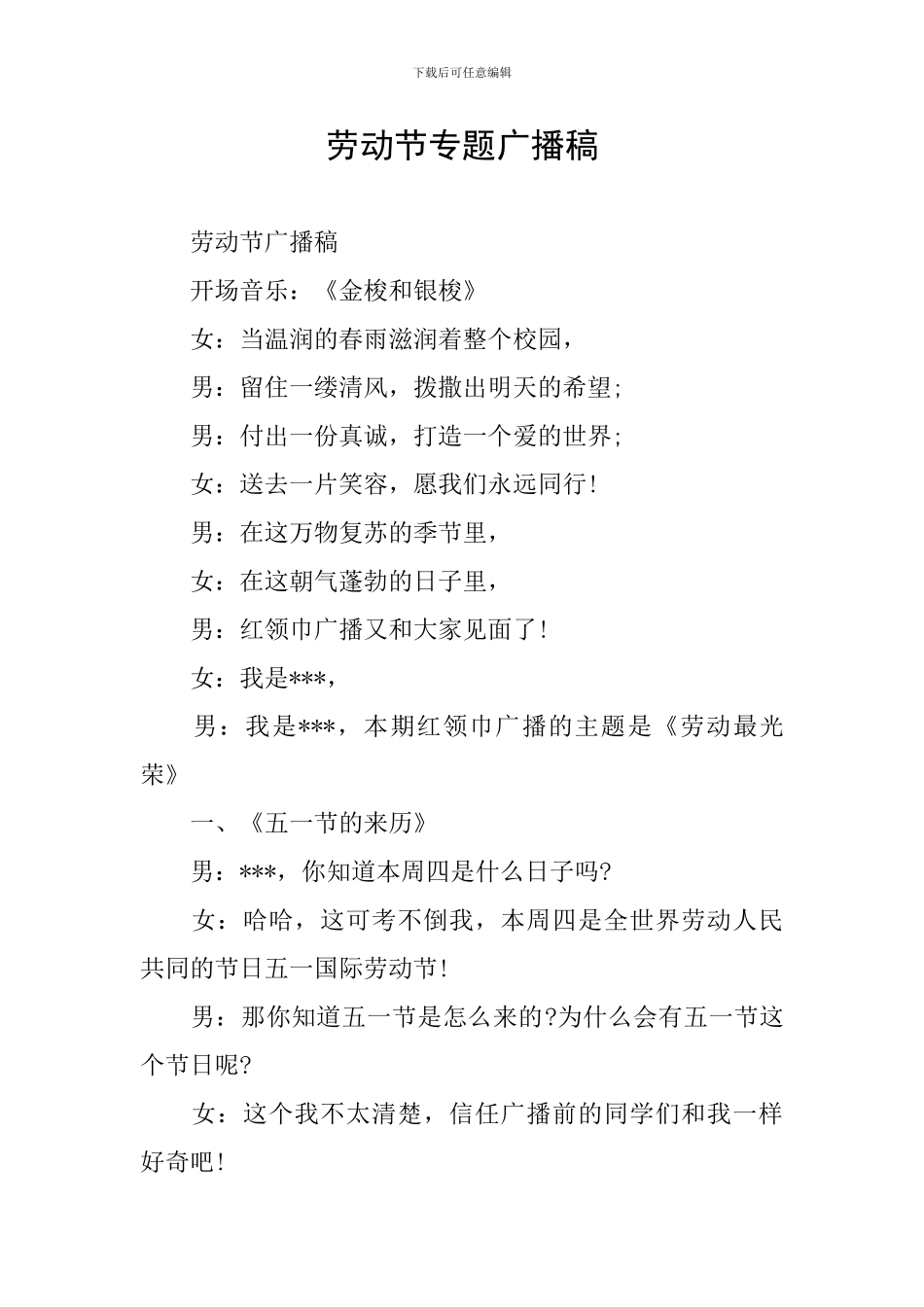 下载后可任意编辑

劳动节专题广播稿

劳动节广播稿

开场音乐：《金梭和银梭》

女：当温润的春雨滋润着整个校园，

男：留住一缕清风，拨撒出明天的希望;

男：付出一份真诚，打造一个爱的世界;

女：送去一片笑容，愿我们永远同行!

男：在这万物复苏的季节里，

女：在这朝气蓬勃的日子里，

男：红领巾广播又和大家见面了!

女：我是***，

男：我是***，本期红领巾广播的主题是《劳动最光荣》

一、《五一节的来历》

男：***，你知道本周四是什么日子吗?

女：哈哈，这可考不倒我，本周四是全世界劳动人民共同的节日五一国际劳动节!

男：那你知道五一节是怎么来的?为什么会有五一节这个节日呢?

女：这个我不太清楚，信任广播前的同学们和我一样好奇吧!